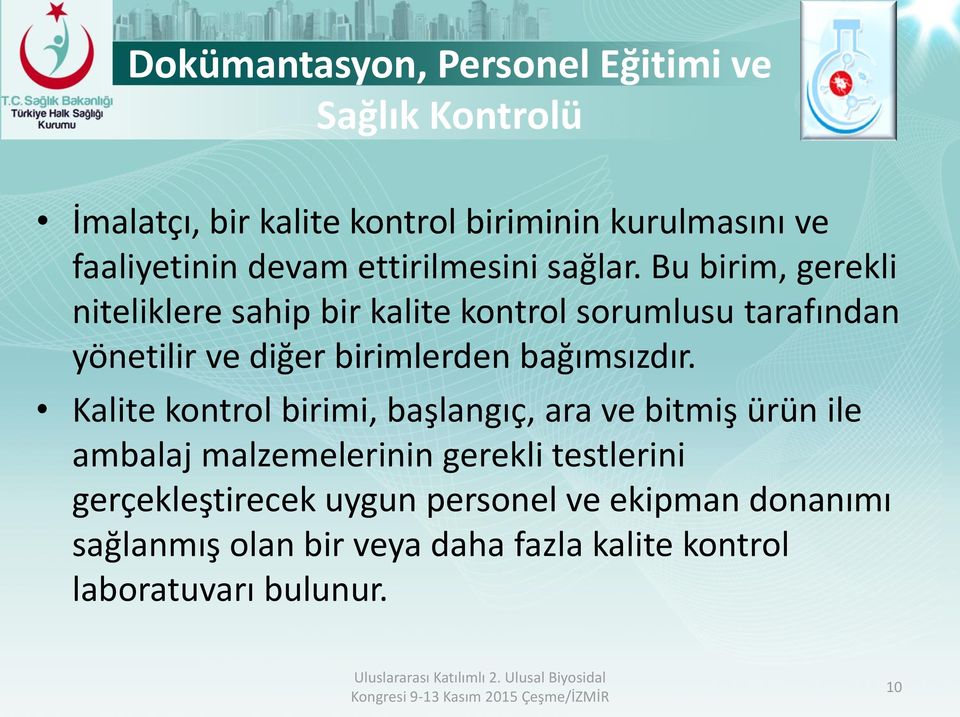 T.C. Sağlık Bakanlığı
Türkiye Halk Sağlığı Kurumu

Dokümantasyon, Personel Eğitimi ve Sağlık Kontrolü

• İmalatçı, bir kalite kontrol biriminin kurulmasını ve faaliyetinin devam ettirilmesini sağlar. Bu birim, gerekli niteliklere sahip bir kalite kontrol sorumlusu tarafından yönetilir ve diğer birimlerden bağımsızdır.

• Kalite kontrol birimi, başlangıç, ara ve bitmiş ürün ile ambalaj malzemelerinin gerekli testlerini gerçekleştirecek uygun personel ve ekipman donanımı sağlanmış olan bir veya daha fazla kalite kontrol laboratuvarı bulunur.

Uluslararası Katılımlı 2. Ulusal Biyosidal Kongresi 9-13 Kasım 2015 Çeşme/İZMİR

10